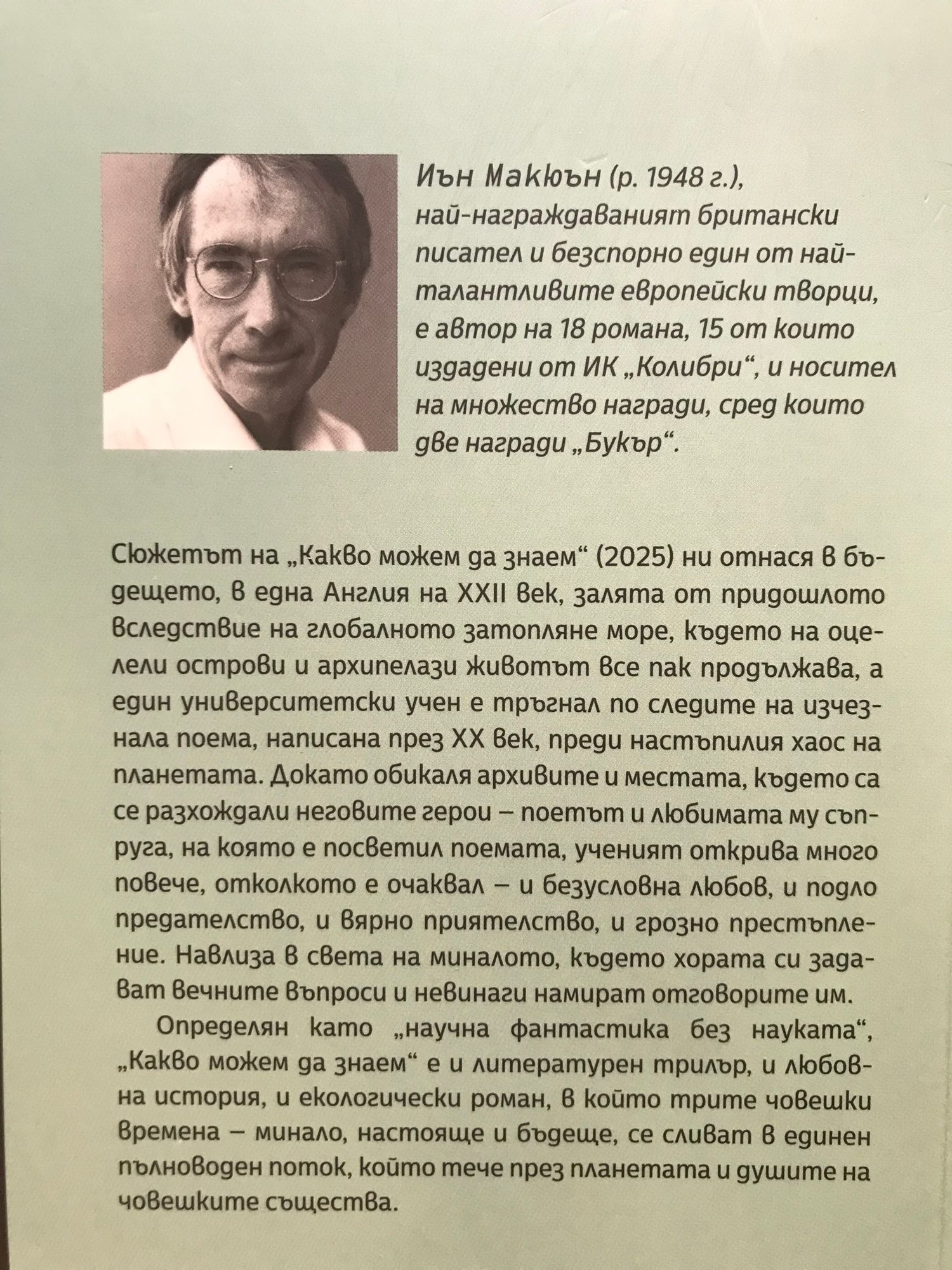 Иън Макюън (р. 1948 г.), най-награждаваният британски писател и безспорно един от най-талантливите европейски творци, е автор на 18 романа, 15 от които издадени от ИК „Колибри“, и носител на множество награди, сред които две награди „Букър“.

Сюжетът на „Какво можем да знаем“ (2025) ни отнася в бъдещето, в една Англия на XXII век, залята от придошлото вследствие на глобалното затопляне море, където на оцелели острови и архипелази животът все пак продължава, а един университетски учен е тръгнал по следите на изчезнала поема, написана през XX век, преди настъпилия хаос на планетата. Докато обикаля архивите и местата, където са се разхождали неговите герои – поетът и любимата му съпруга, на която е посветил поемата, ученият открива много повече, отколкото е очаквал – и безусловна любов, и подло предателство, и вярно приятелство, и грозно престъпление. Навлиза в света на миналото, където хората си задават вечните въпроси и невинаги намират отговорите им.

Определян като „научна фантастика без науката“, „Какво можем да знаем“ е и литературен трилър, и любовна история, и екологически роман, в който трите човешки времена – минало, настояще и бъдеще, се сливат в единен пълноводен поток, който тече през планетата и душите на човешките същества.